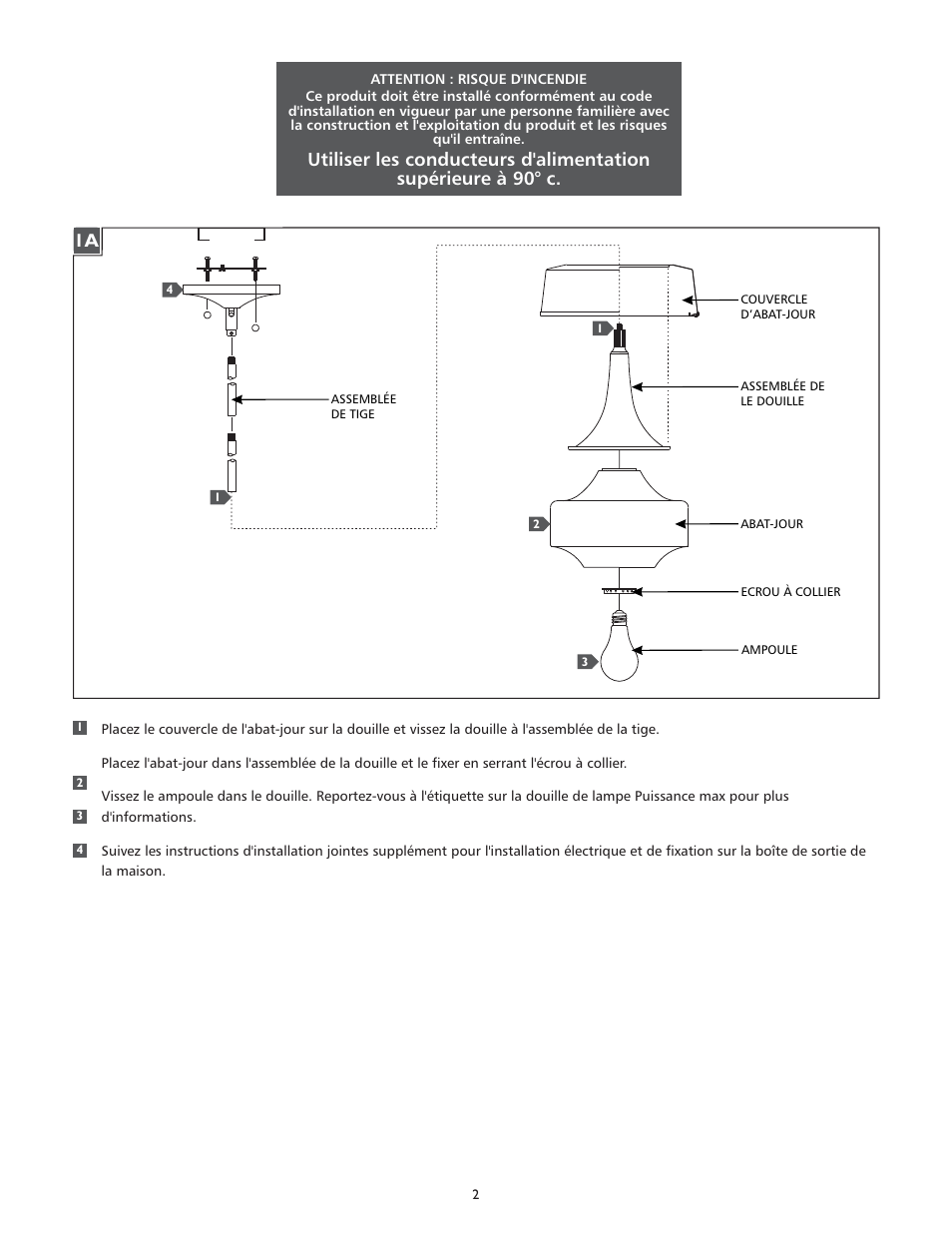 ATTENTION : RISQUE D'INCENDIE
Ce produit doit être installé conformément au code d'installation en vigueur par une personne familière avec la construction et l'exploitation du produit et les risques qu'il entraîne.

Utiliser les conducteurs d'alimentation supérieure à 90° c.

1A

4

ASSEMBLÉE DE TIGE

1

COUVERCLE D'ABAT-JOUR

1

ASSEMBLÉE DE LE DOUILLE

2

ABAT-JOUR

ECROU À COLLIER

3

AMPOULE

1 Placez le couvercle de l'abat-jour sur la douille et vissez la douille à l'assemblée de la tige.

Placez l'abat-jour dans l'assemblée de la douille et le fixer en serrant l'écrou à collier.

2

Vissez le ampoule dans le douille. Reportez-vous à l'étiquette sur la douille de lampe Puissance max pour plus

3 d'informations.

4 Suivez les instructions d'installation jointes supplément pour l'installation électrique et de fixation sur la boîte de sortie de la maison.

2